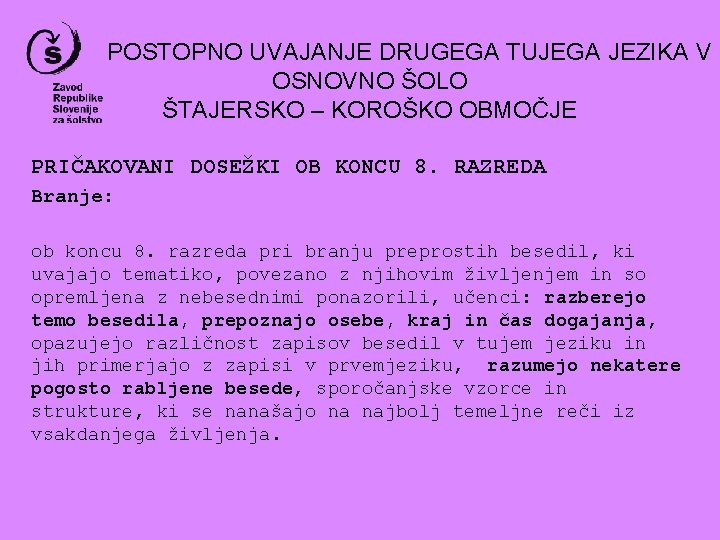 Š
Zavod Republike Slovenije za šolstvo

POSTOPNO UVAJANJE DRUGEGA TUJEGA JEZIKA V OSNOVNO ŠOLO
ŠTAJERSKO – KOROŠKO OBMOČJE

PRIČAKOVANI DOSEŽKI OB KONCU 8. RAZREDA
Branje:

ob koncu 8. razreda pri branju preprostih besedil, ki uvajajo tematiko, povezano z njihovim življenjem in so opremljena z nebesednimi ponazorili, učenci: razberejo temo besedila, prepoznajo osebe, kraj in čas dogajanja, opazujejo različnost zapisov besedil v tujem jeziku in jih primerjajo z zapisi v prvemjeziku, razumejo nekatere pogosto rabljene besede, sporočanjske vzorce in strukture, ki se nanašajo na najbolj temeljne reči iz vsakdanjega življenja.